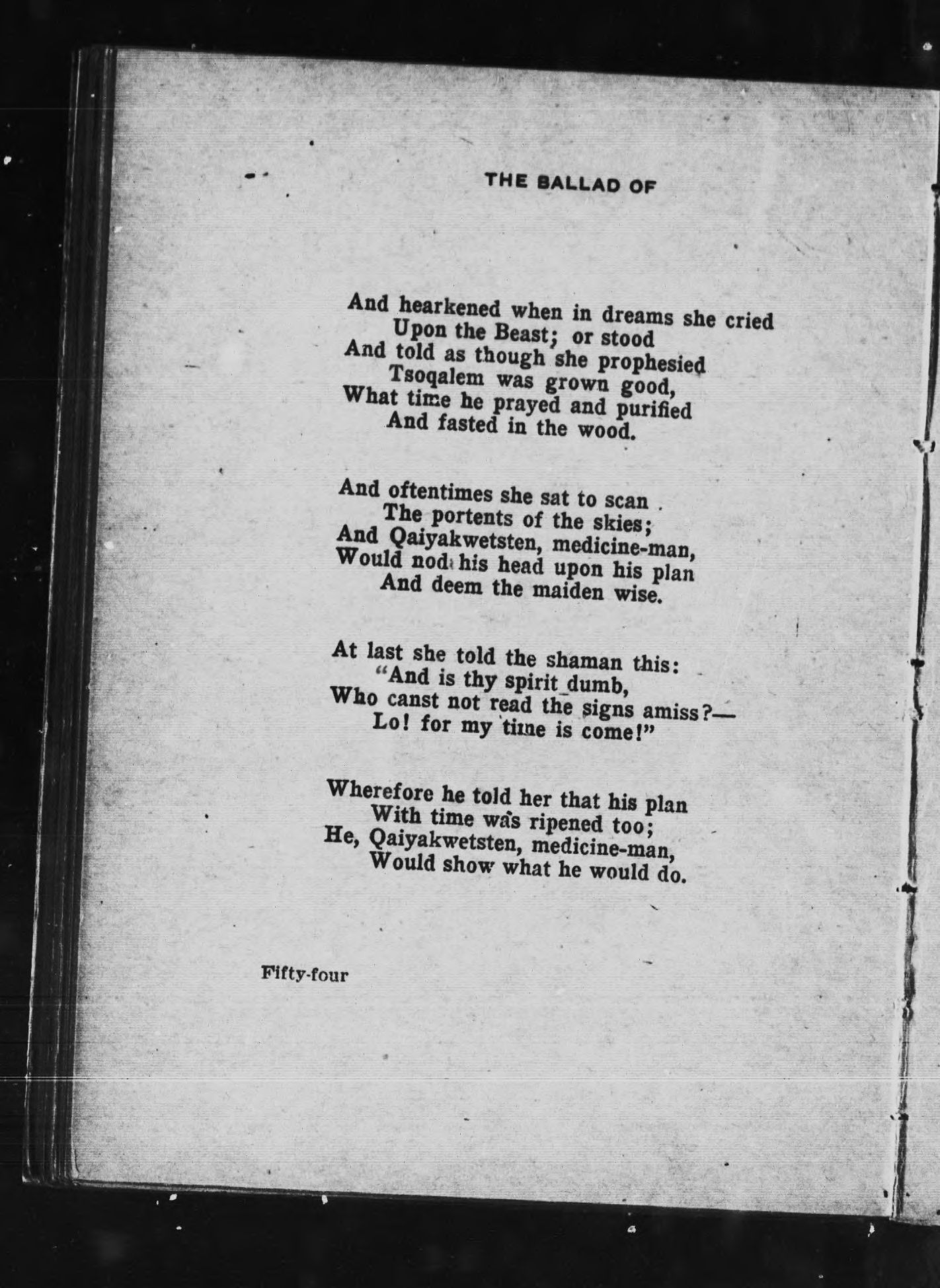 THE BALLAD OF

And hearkened when in dreams she cried
Upon the Beast; or stood
And told as though she prophesied
Tsoqalem was grown good,
What time he prayed and purified
And fasted in the wood.

And oftentimes she sat to scan
The portents of the skies;
And Qaiyakwetsten, medicine-man,
Would nod his head upon his plan
And deem the maiden wise.

At last she told the shaman this:
"And is thy spirit dumb,
Who canst not read the signs amiss?—
Lo! for my time is come!"

Wherefore he told her that his plan
With time was ripened too;
He, Qaiyakwetsten, medicine-man,
Would show what he would do.

Fifty-four